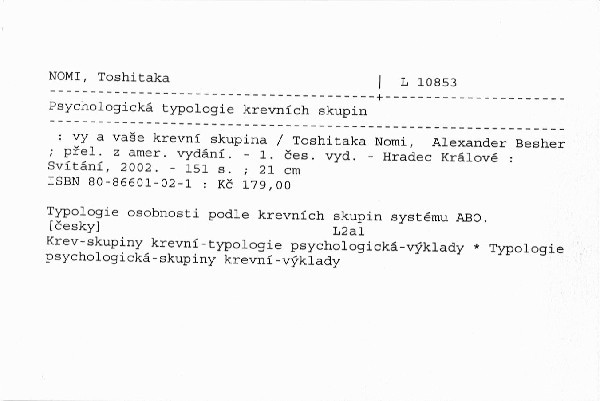 NOMI, Toshitaka | L 10853

Psychologická typologie krevních skupin

: vy a vaše krevní skupina / Toshitaka Nomi, Alexander Besher ; přel. z amer. vydání. - 1. čes. vyd. - Hradec Králové : Svítání, 2002. - 151 s. ; 21 cm
ISBN 80-86601-02-1 : Kč 179,00

Typologie osobnosti podle krevních skupin systému ABO.
[česky] L2a1
Krev-skupiny krevní-typologie psychologická-výklady * Typologie psychologická-skupiny krevní-výklady